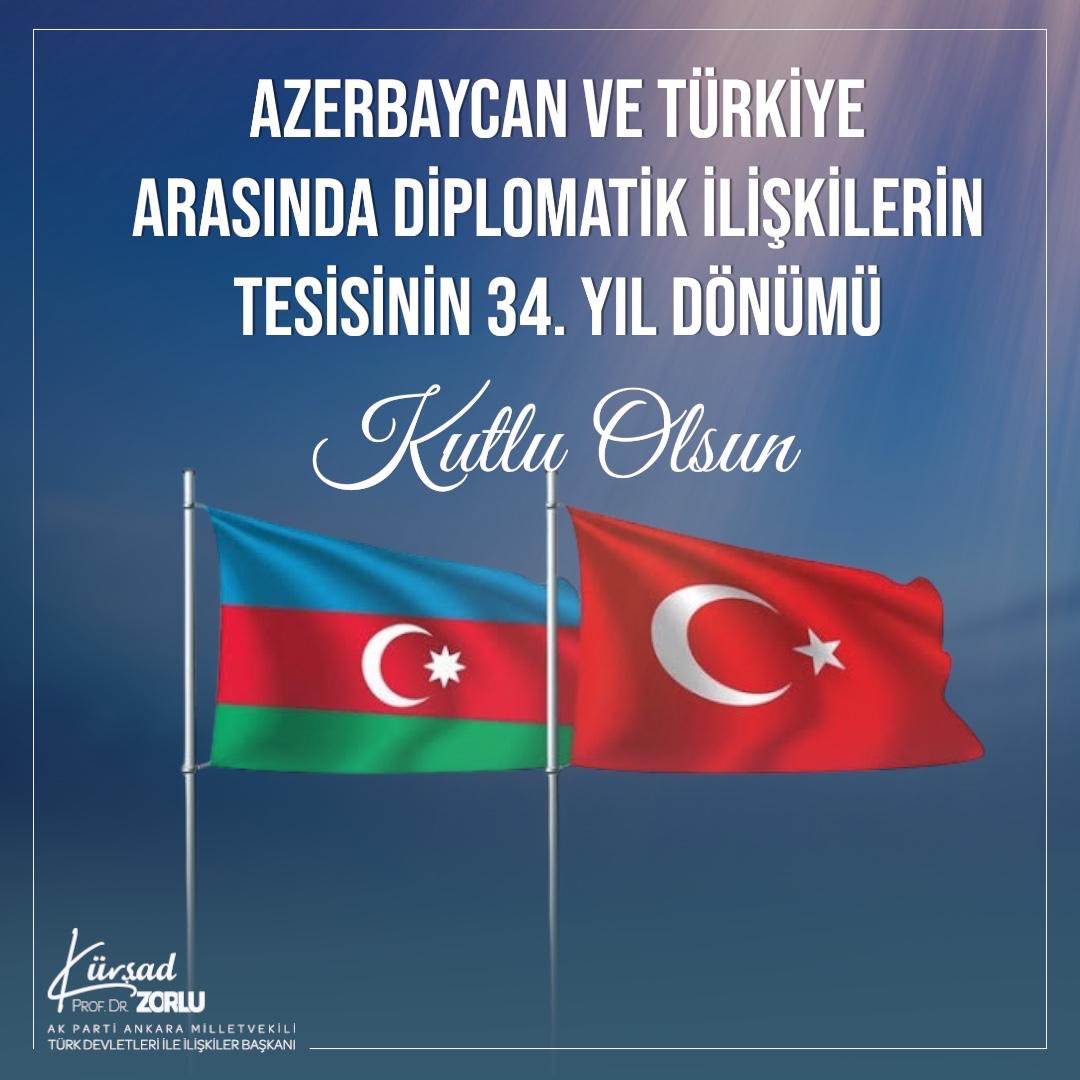 AZERBAYCAN VE TÜRKİYE ARASINDA DİPLOMATİK İLİŞKİLERİN TESİSİNİN 34. YIL DÖNÜMÜ

Kutlu Olsun

Kürşad
PROF. DR. ZORLU
AK PARTİ ANKARA MİLLETVEKİLİ
TÜRK DEVLETLERİ İLE İLİŞKİLER BAŞKANI